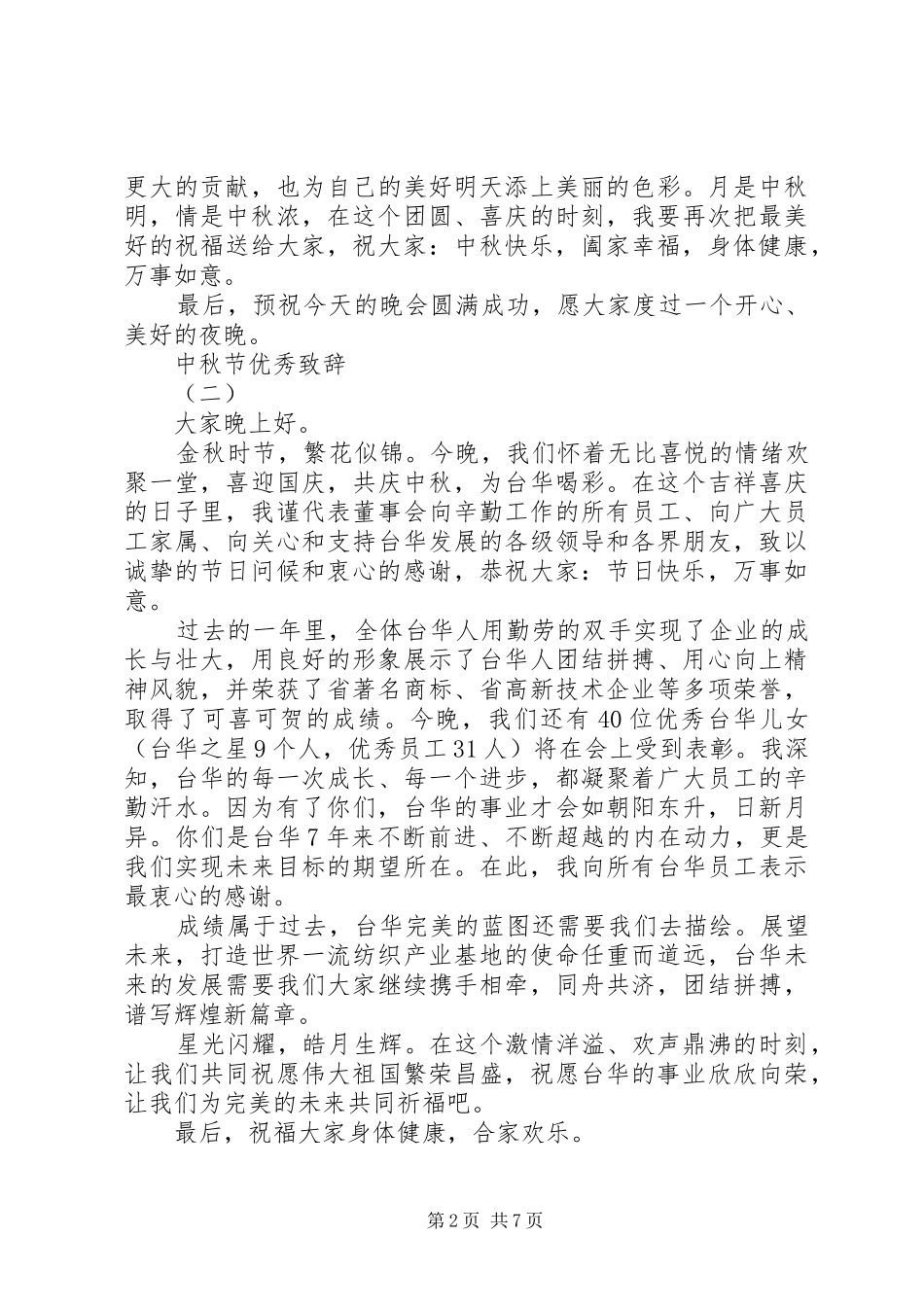 更大的贡献，也为自己的美好明天添上美丽的色彩。月是中秋明，情是中秋浓，在这个团圆、喜庆的时刻，我要再次把最美好的祝福送给大家，祝大家：中秋快乐，阖家幸福，身体健康，万事如意。

最后，预祝今天的晚会圆满成功，愿大家度过一个开心、美好的夜晚。

中秋节优秀致辞

（二）

大家晚上好。

金秋时节，繁花似锦。今晚，我们怀着无比喜悦的情绪欢聚一堂，喜迎国庆，共庆中秋，为台华喝彩。在这个吉祥喜庆的日子里，我谨代表董事会向辛勤工作的所有员工、向广大员工家属、向关心和支持台华发展的各级领导和各界朋友，致以诚挚的节日问候和衷心的感谢，恭祝大家：节日快乐，万事如意。

过去的一年里，全体台华人用勤劳的双手实现了企业的成长与壮大，用良好的形象展示了台华人团结拼搏、用心向上精神风貌，并荣获了省著名商标、省高新技术企业等多项荣誉，取得了可喜可贺的成绩。今晚，我们还有40位优秀台华儿女（台华之星9个人，优秀员工31人）将在会上受到表彰。我深知，台华的每一次成长、每一个进步，都凝聚着广大员工的辛勤汗水。因为有了你们，台华的事业才会如朝阳东升，日新月异。你们是台华7年来不断前进、不断超越的内在动力，更是我们实现未来目标的期望所在。在此，我向所有台华员工表示最衷心的感谢。

成绩属于过去，台华完美的蓝图还需要我们去描绘。展望未来，打造世界一流纺织产业基地的使命任重而道远，台华未来的发展需要我们大家继续携手相牵，同舟共济，团结拼搏，谱写辉煌新篇章。

星光闪耀，皓月生辉。在这个激情洋溢、欢声鼎沸的时刻，让我们共同祝愿伟大祖国繁荣昌盛，祝愿台华的事业欣欣向荣，让我们为完美的未来共同祈福吧。

最后，祝福大家身体健康，合家欢乐。

第2页 共7页